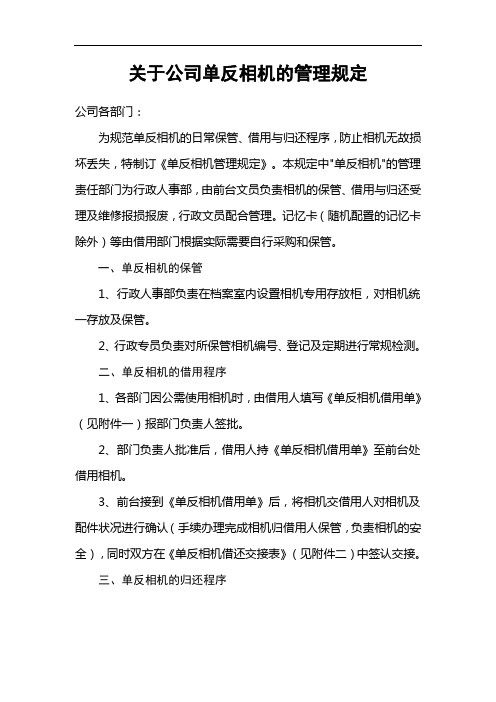 关于公司单反相机的管理规定

公司各部门：

为规范单反相机的日常保管、借用与归还程序，防止相机无故损坏丢失，特制订《单反相机管理规定》。本规定中"单反相机"的管理责任部门为行政人事部，由前台文员负责相机的保管、借用与归还受理及维修报损报废，行政文员配合管理。记忆卡（随机配置的记忆卡除外）等由借用部门根据实际需要自行采购和保管。

一、单反相机的保管

1、行政人事部负责在档案室内设置相机专用存放柜，对相机统一存放及保管。

2、行政专员负责对所保管相机编号、登记及定期进行常规检测。

二、单反相机的借用程序

1、各部门因公需使用相机时，由借用人填写《单反相机借用单》（见附件一）报部门负责人签批。

2、部门负责人批准后，借用人持《单反相机借用单》至前台处借用相机。

3、前台接到《单反相机借用单》后，将相机交借用人对相机及配件状况进行确认（手续办理完成相机归借用人保管，负责相机的安全），同时双方在《单反相机借还交接表》（见附件二）中签认交接。

三、单反相机的归还程序